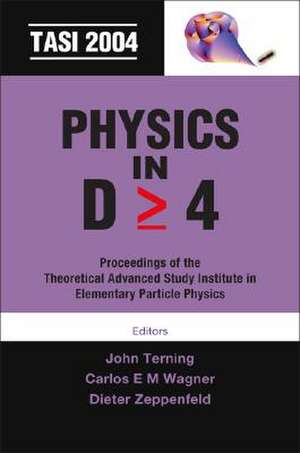 TASI 2004

PHYSICS IN D $\geq$ 4

Proceedings of the Theoretical Advanced Study Institute in Elementary Particle Physics

Editors

John Terning
Carlos E M Wagner
Dieter Zeppenfeld